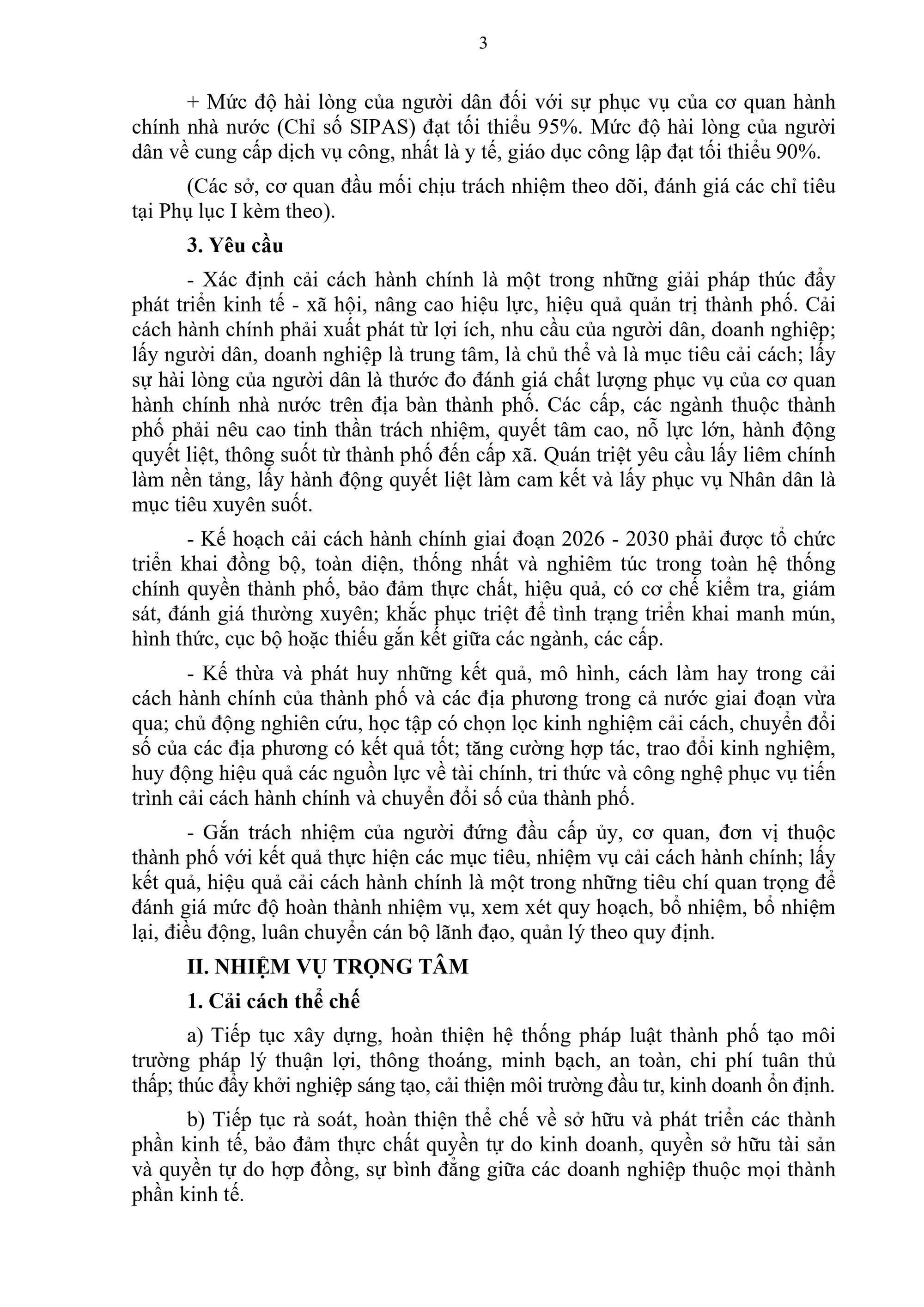 3

+ Mức độ hài lòng của người dân đối với sự phục vụ của cơ quan hành chính nhà nước (Chỉ số SIPAS) đạt tối thiểu 95%. Mức độ hài lòng của người dân về cung cấp dịch vụ công, nhất là y tế, giáo dục công lập đạt tối thiểu 90%.

(Các sở, cơ quan đầu mối chịu trách nhiệm theo dõi, đánh giá các chỉ tiêu tại Phụ lục I kèm theo).

3. Yêu cầu

- Xác định cải cách hành chính là một trong những giải pháp thúc đẩy phát triển kinh tế - xã hội, nâng cao hiệu lực, hiệu quả quản trị thành phố. Cải cách hành chính phải xuất phát từ lợi ích, nhu cầu của người dân, doanh nghiệp; lấy người dân, doanh nghiệp là trung tâm, là chủ thể và là mục tiêu cải cách; lấy sự hài lòng của người dân là thước đo đánh giá chất lượng phục vụ của cơ quan hành chính nhà nước trên địa bàn thành phố. Các cấp, các ngành thuộc thành phố phải nêu cao tinh thần trách nhiệm, quyết tâm cao, nỗ lực lớn, hành động quyết liệt, thông suốt từ thành phố đến cấp xã. Quán triệt yêu cầu lấy liêm chính làm nền tảng, lấy hành động quyết liệt làm cam kết và lấy phục vụ Nhân dân là mục tiêu xuyên suốt.

- Kế hoạch cải cách hành chính giai đoạn 2026 - 2030 phải được tổ chức triển khai đồng bộ, toàn diện, thống nhất và nghiêm túc trong toàn hệ thống chính quyền thành phố, bảo đảm thực chất, hiệu quả, có cơ chế kiểm tra, giám sát, đánh giá thường xuyên; khắc phục triệt để tình trạng triển khai manh mún, hình thức, cục bộ hoặc thiếu gắn kết giữa các ngành, các cấp.

- Kế thừa và phát huy những kết quả, mô hình, cách làm hay trong cải cách hành chính của thành phố và các địa phương trong cả nước giai đoạn vừa qua; chủ động nghiên cứu, học tập có chọn lọc kinh nghiệm cải cách, chuyển đổi số của các địa phương có kết quả tốt; tăng cường hợp tác, trao đổi kinh nghiệm, huy động hiệu quả các nguồn lực về tài chính, tri thức và công nghệ phục vụ tiến trình cải cách hành chính và chuyển đổi số của thành phố.

- Gắn trách nhiệm của người đứng đầu cấp ủy, cơ quan, đơn vị thuộc thành phố với kết quả thực hiện các mục tiêu, nhiệm vụ cải cách hành chính; lấy kết quả, hiệu quả cải cách hành chính là một trong những tiêu chí quan trọng để đánh giá mức độ hoàn thành nhiệm vụ, xem xét quy hoạch, bổ nhiệm, bổ nhiệm lại, điều động, luân chuyển cán bộ lãnh đạo, quản lý theo quy định.

II. NHIỆM VỤ TRỌNG TÂM

1. Cải cách thể chế

a) Tiếp tục xây dựng, hoàn thiện hệ thống pháp luật thành phố tạo môi trường pháp lý thuận lợi, thông thoáng, minh bạch, an toàn, chi phí tuân thủ thấp; thúc đẩy khởi nghiệp sáng tạo, cải thiện môi trường đầu tư, kinh doanh ổn định.

b) Tiếp tục rà soát, hoàn thiện thể chế về sở hữu và phát triển các thành phần kinh tế, bảo đảm thực chất quyền tự do kinh doanh, quyền sở hữu tài sản và quyền tự do hợp đồng, sự bình đẳng giữa các doanh nghiệp thuộc mọi thành phần kinh tế.